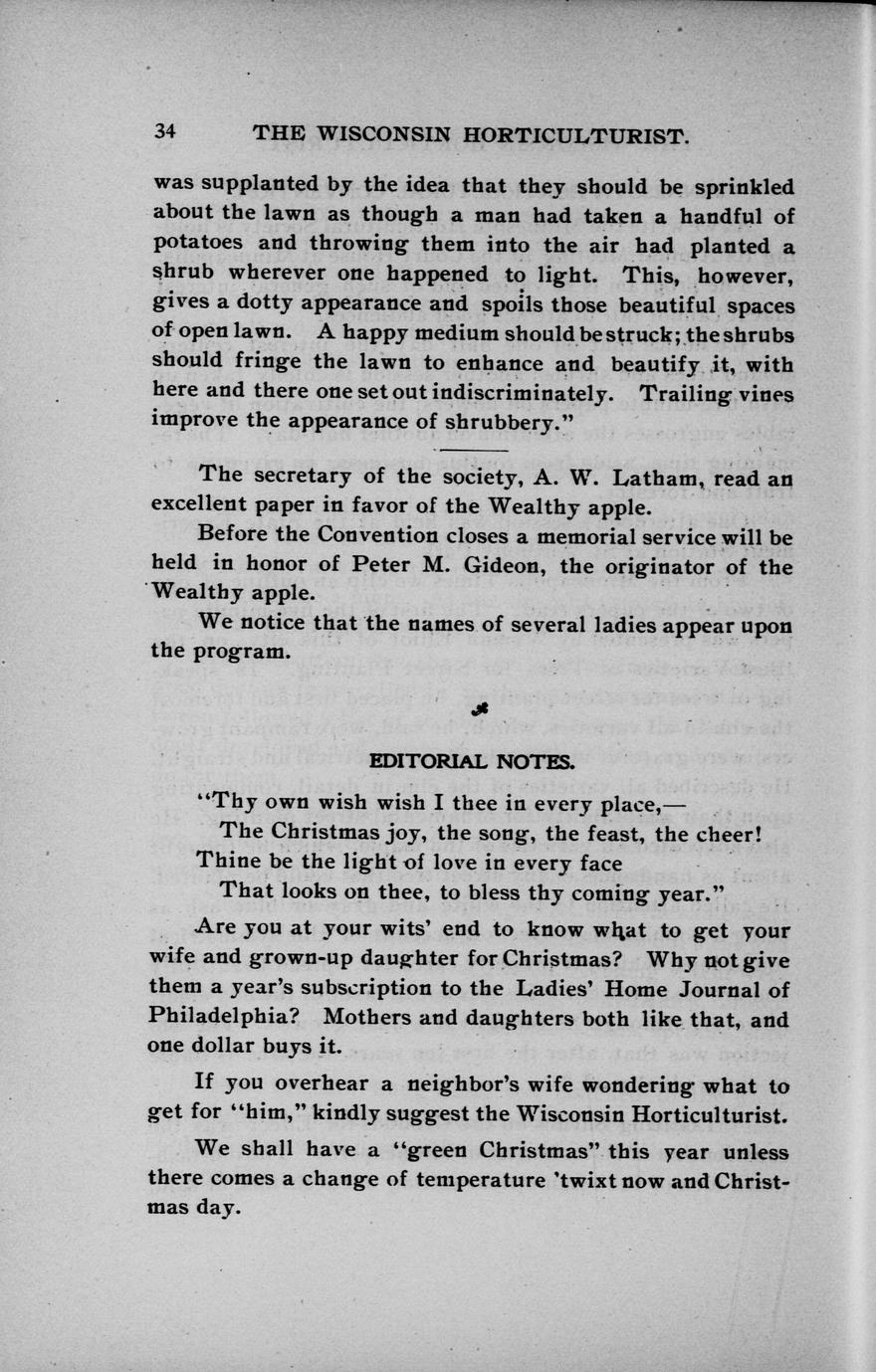 34 THE WISCONSIN HORTICULTURIST.

was supplanted by the idea that they should be sprinkled about the lawn as though a man had taken a handful of potatoes and throwing them into the air had planted a shrub wherever one happened to light. This, however, gives a dotty appearance and spoils those beautiful spaces of open lawn. A happy medium should be struck; the shrubs should fringe the lawn to enhance and beautify it, with here and there one set out indiscriminately. Trailing vines improve the appearance of shrubbery."

The secretary of the society, A. W. Latham, read an excellent paper in favor of the Wealthy apple.

Before the Convention closes a memorial service will be held in honor of Peter M. Gideon, the originator of the Wealthy apple.

We notice that the names of several ladies appear upon the program.

EDITORIAL NOTES.

"Thy own wish wish I thee in every place,—
The Christmas joy, the song, the feast, the cheer!
Thine be the light of love in every face
That looks on thee, to bless thy coming year."

Are you at your wits' end to know what to get your wife and grown-up daughter for Christmas? Why not give them a year's subscription to the Ladies' Home Journal of Philadelphia? Mothers and daughters both like that, and one dollar buys it.

If you overhear a neighbor's wife wondering what to get for "him," kindly suggest the Wisconsin Horticulturist.

We shall have a "green Christmas" this year unless there comes a change of temperature 'twixt now and Christmas day.